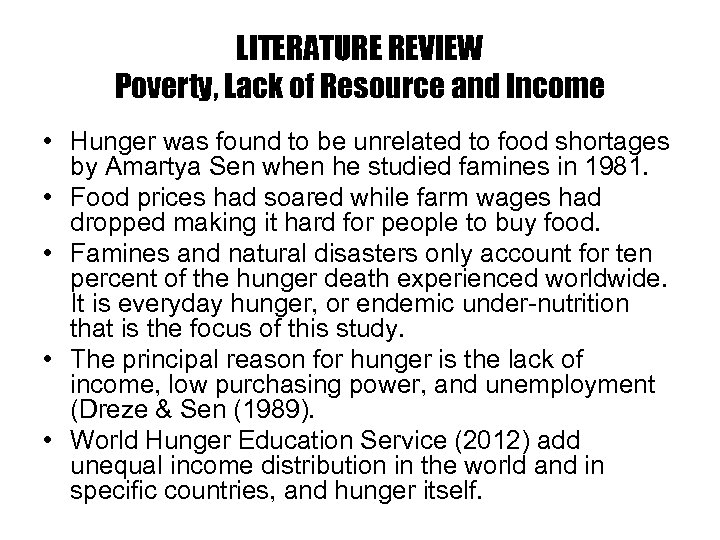 LITERATURE REVIEW
Poverty, Lack of Resource and Income

• Hunger was found to be unrelated to food shortages by Amartya Sen when he studied famines in 1981.
• Food prices had soared while farm wages had dropped making it hard for people to buy food.
• Famines and natural disasters only account for ten percent of the hunger death experienced worldwide. It is everyday hunger, or endemic under-nutrition that is the focus of this study.
• The principal reason for hunger is the lack of income, low purchasing power, and unemployment (Dreze & Sen (1989).
• World Hunger Education Service (2012) add unequal income distribution in the world and in specific countries, and hunger itself.